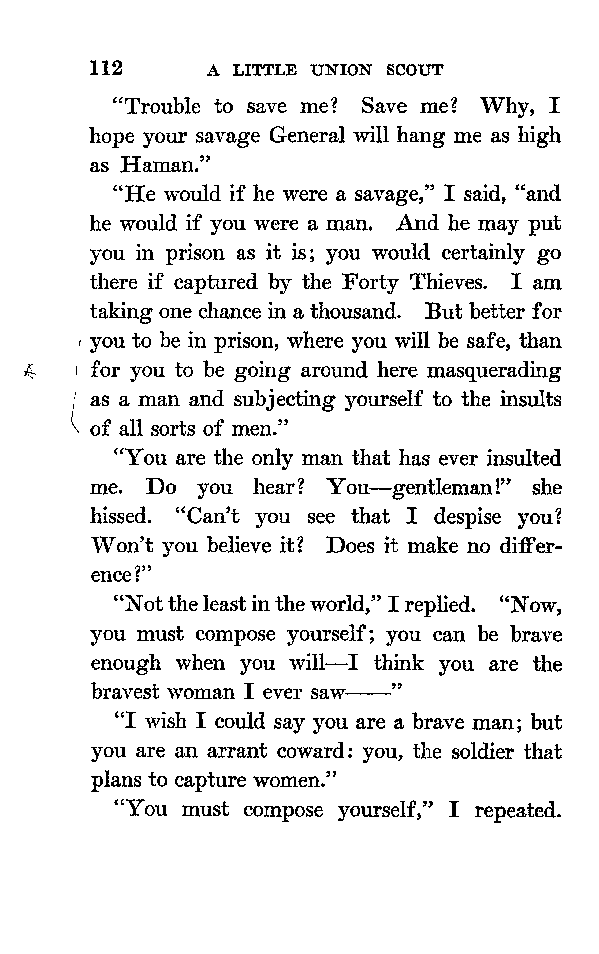 112 A LITTLE UNION SCOUT

"Trouble to save me? Save me? Why, I hope your savage General will hang me as high as Haman."

"He would if he were a savage," I said, "and he would if you were a man. And he may put you in prison as it is; you would certainly go there if captured by the Forty Thieves. I am taking one chance in a thousand. But better for you to be in prison, where you will be safe, than for you to be going around here masquerading as a man and subjecting yourself to the insults of all sorts of men."

"You are the only man that has ever insulted me. Do you hear? You—gentleman!" she hissed. "Can't you see that I despise you? Won't you believe it? Does it make no difference?"

"Not the least in the world," I replied. "Now, you must compose yourself; you can be brave enough when you will—I think you are the bravest woman I ever saw——"

"I wish I could say you are a brave man; but you are an arrant coward: you, the soldier that plans to capture women."

"You must compose yourself," I repeated.